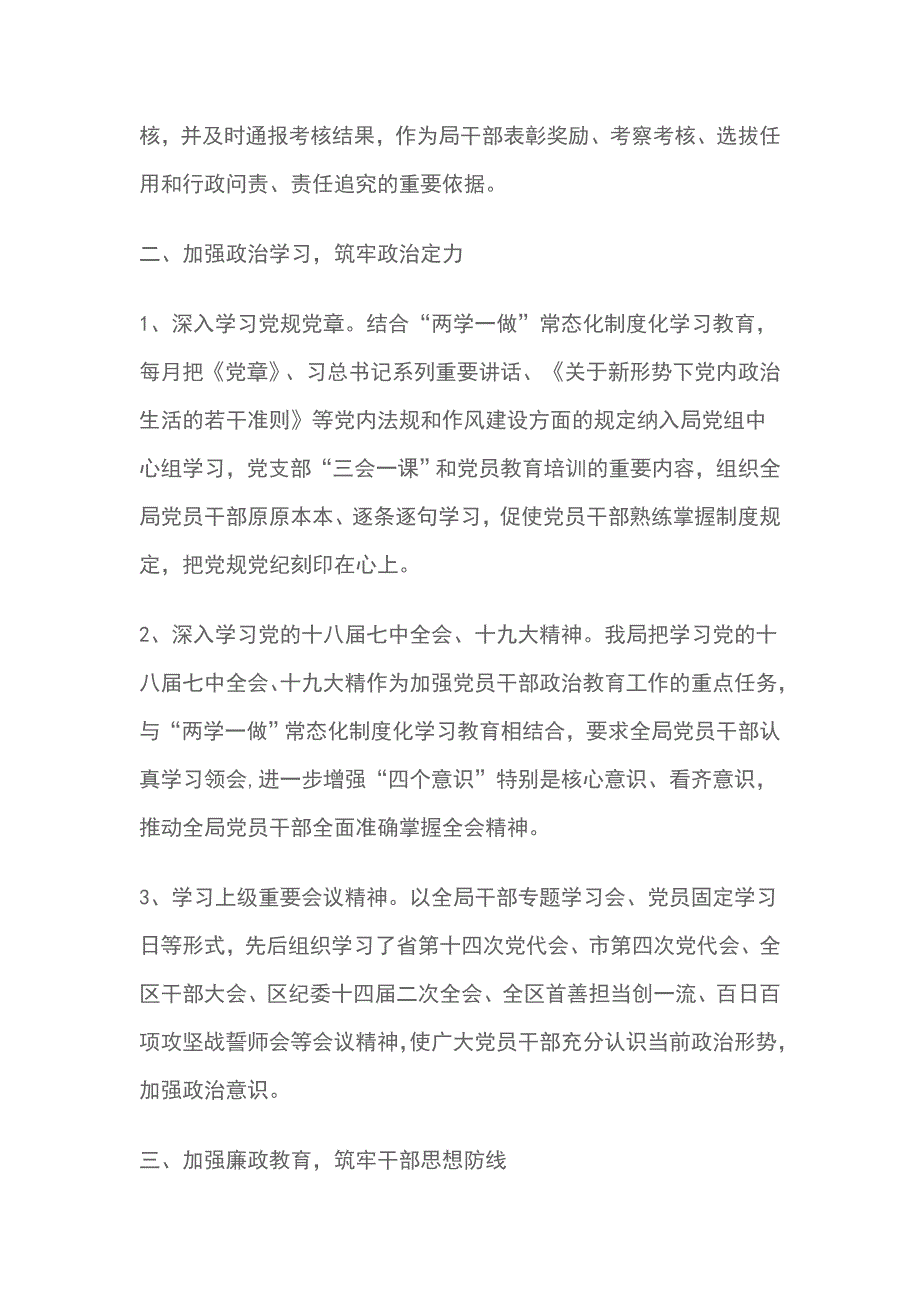 核，并及时通报考核结果，作为局干部表彰奖励、考察考核、选拔任用和行政问责、责任追究的重要依据。

二、加强政治学习，筑牢政治定力

1、深入学习党规党章。结合“两学一做”常态化制度化学习教育，每月把《党章》、习总书记系列重要讲话、《关于新形势下党内政治生活的若干准则》等党内法规和作风建设方面的规定纳入局党组中心组学习，党支部“三会一课”和党员教育培训的重要内容，组织全局党员干部原原本本、逐条逐句学习，促使党员干部熟练掌握制度规定，把党规党纪刻印在心上。

2、深入学习党的十八届七中全会、十九大精神。我局把学习党的十八届七中全会、十九大精作为加强党员干部政治教育工作的重点任务，与“两学一做”常态化制度化学习教育相结合，要求全局党员干部认真学习领会，进一步增强“四个意识”特别是核心意识、看齐意识，推动全局党员干部全面准确掌握全会精神。

3、学习上级重要会议精神。以全局干部专题学习会、党员固定学习日等形式，先后组织学习了省第十四次党代会、市第四次党代会、全区干部大会、区纪委十四届二次全会、全区首善担当创一流、百日百项攻坚战誓师会等会议精神，使广大党员干部充分认识当前政治形势，加强政治意识。

三、加强廉政教育，筑牢干部思想防线